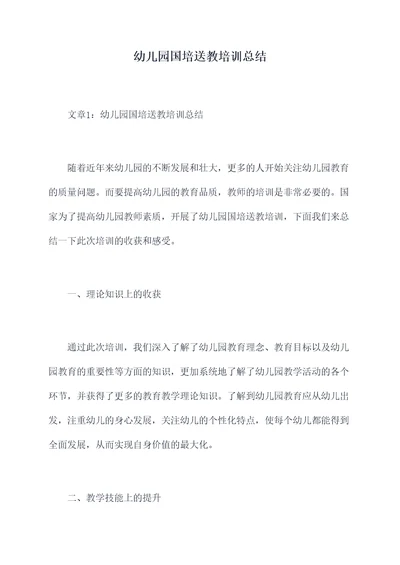 幼儿园国培送教培训总结

文章1：幼儿园国培送教培训总结

随着近年来幼儿园的不断发展和壮大，更多的人开始关注幼儿园教育的质量问题。而要提高幼儿园的教育品质，教师的培训是非常必要的。国家为了提高幼儿园教师素质，开展了幼儿园国培送教培训，下面我们来总结一下此次培训的收获和感受。

一、理论知识上的收获

通过此次培训，我们深入了解了幼儿园教育理念、教育目标以及幼儿园教育的重要性等方面的知识，更加系统地了解了幼儿园教学活动的各个环节，并获得了更多的教育教学理论知识。了解到幼儿园教育应从幼儿出发，注重幼儿的身心发展，关注幼儿的个性化特点，使每个幼儿都能得到全面发展，从而实现自身价值的最大化。

二、教学技能上的提升